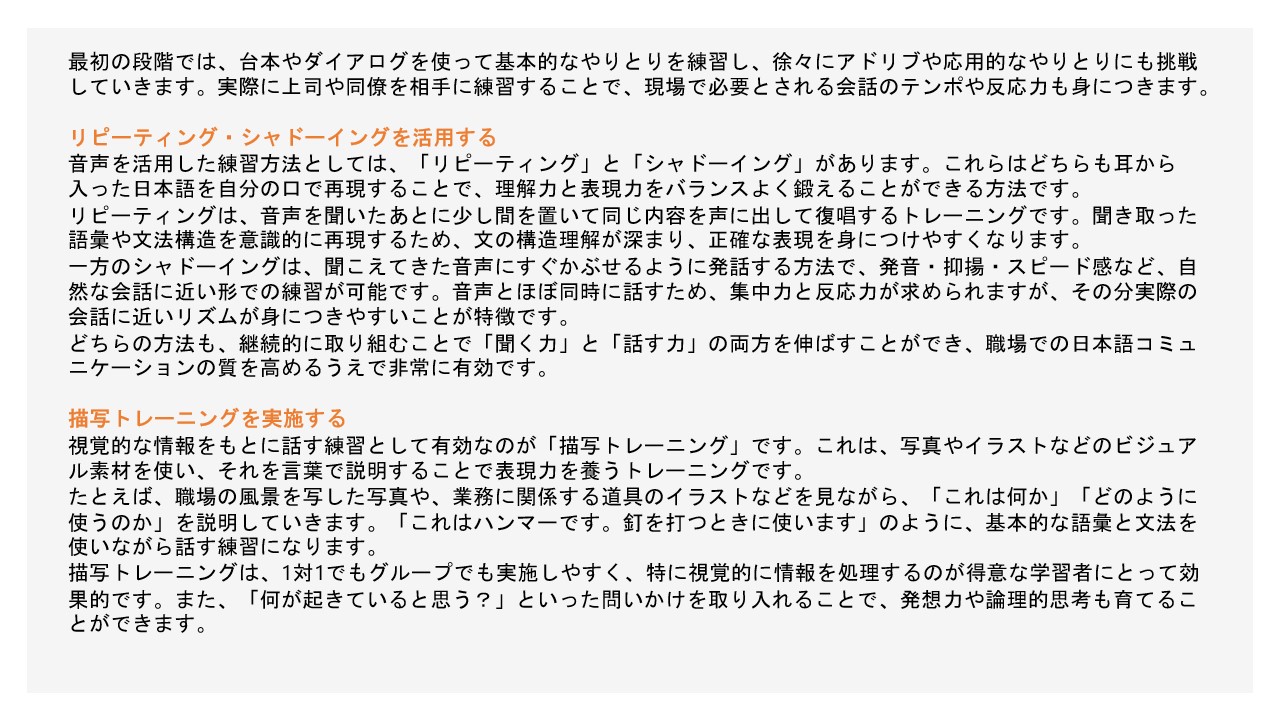 最初の段階では、台本やダイアログを使って基本的なやりとりを練習し、徐々にアドリブや応用的なやりとりにも挑戦していきます。実際に上司や同僚を相手に練習することで、現場で必要とされる会話のテンポや反応力も身につきます。

リピーティング・シャドーイングを活用する

音声を活用した練習方法としては、「リピーティング」と「シャドーイング」があります。これらはどちらも耳から入った日本語を自分の口で再現することで、理解力と表現力をバランスよく鍛えることができる方法です。

リピーティングは、音声を聞いたあとに少し間を置いて同じ内容を声に出して復唱するトレーニングです。聞き取った語彙や文法構造を意識的に再現するため、文の構造理解が深まり、正確な表現を身につけやすくなります。

一方のシャドーイングは、聞こえてきた音声にすぐかぶせるように発話する方法で、発音・抑揚・スピード感など、自然な会話に近い形での練習が可能です。音声とほぼ同時に話すため、集中力と反応力が求められますが、その分実際の会話に近いリズムが身につきやすいことが特徴です。

どちらの方法も、継続的に取り組むことで「聞く力」と「話す力」の両方を伸ばすことができ、職場での日本語コミュニケーションの質を高めるうえで非常に有効です。

描写トレーニングを実施する

視覚的な情報をもとに話す練習として有効なのが「描写トレーニング」です。これは、写真やイラストなどのビジュアル素材を使い、それを言葉で説明することで表現力を養うトレーニングです。

たとえば、職場の風景を写した写真や、業務に関係する道具のイラストなどを見ながら、「これは何か」「どのように使うのか」を説明していきます。「これはハンマーです。釘を打つときに使います」のように、基本的な語彙と文法を使いながら話す練習になります。

描写トレーニングは、1対1でもグループでも実施しやすく、特に視覚的に情報を処理するのが得意な学習者にとって効果的です。また、「何が起きていると思う？」といった問いかけを取り入れることで、発想力や論理的思考も育てることができます。